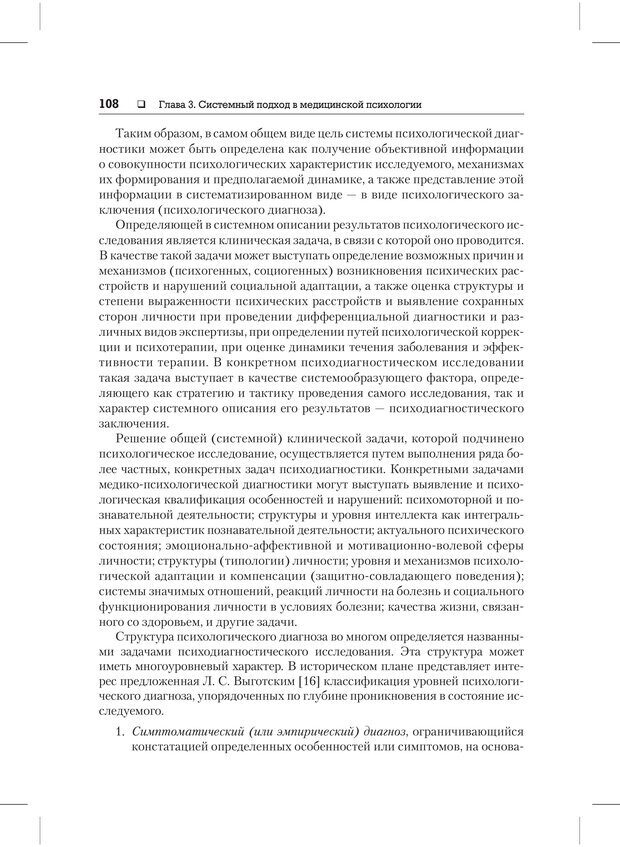 108 ❑ Глава 3. Системный подход в медицинской психологии

Таким образом, в самом общем виде цель системы психологической диагностики может быть определена как получение объективной информации о совокупности психологических характеристик исследуемого, механизмах их формирования и предполагаемой динамике, а также представление этой информации в систематизированном виде — в виде психологического заключения (психологического диагноза).

Определяющей в системном описании результатов психологического исследования является клиническая задача, в связи с которой оно проводится. В качестве такой задачи может выступать определение возможных причин и механизмов (психогенных, социогенных) возникновения психических расстройств и нарушений социальной адаптации, а также оценка структуры и степени выраженности психических расстройств и выявление сохранных сторон личности при проведении дифференциальной диагностики и различных видов экспертизы, при определении путей психологической коррекции и психотерапии, при оценке динамики течения заболевания и эффективности терапии. В конкретном психодиагностическом исследовании такая задача выступает в качестве системообразующего фактора, определяющего как стратегию и тактику проведения самого исследования, так и характер системного описания его результатов — психодиагностического заключения.

Решение общей (системной) клинической задачи, которой подчинено психологическое исследование, осуществляется путем выполнения ряда более частных, конкретных задач психодиагностики. Конкретными задачами медико-психологической диагностики могут выступать выявление и психологическая квалификация особенностей и нарушений: психомоторной и познавательной деятельности; структуры и уровня интеллекта как интегральных характеристик познавательной деятельности; актуального психического состояния; эмоционально-аффективной и мотивационно-волевой сферы личности; структуры (типологии) личности; уровня и механизмов психологической адаптации и компенсации (защитно-совладающего поведения); системы значимых отношений, реакций личности на болезнь и социального функционирования личности в условиях болезни; качества жизни, связанного со здоровьем, и другие задачи.

Структура психологического диагноза во многом определяется названными задачами психодиагностического исследования. Эта структура может иметь многоуровневый характер. В историческом плане представляет интерес предложенная Л. С. Выготским [16] классификация уровней психологического диагноза, упорядоченных по глубине проникновения в состояние исследуемого.

1. *Симптоматический (или эмпирический) диагноз*, ограничивающийся констатацией определенных особенностей или симптомов, на основа-